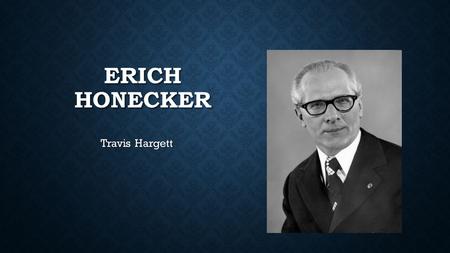 ERICH HONECKER

Travis Hargett